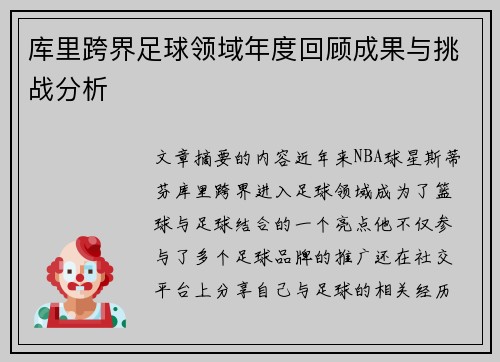 库里跨界足球领域年度回顾成果与挑战分析

文章摘要的内容近年来NBA球星斯蒂芬库里跨界进入足球领域成为了篮球与足球结合的一个亮点他不仅参与了多个足球品牌的推广还在社交平台上分享自己与足球的相关经历